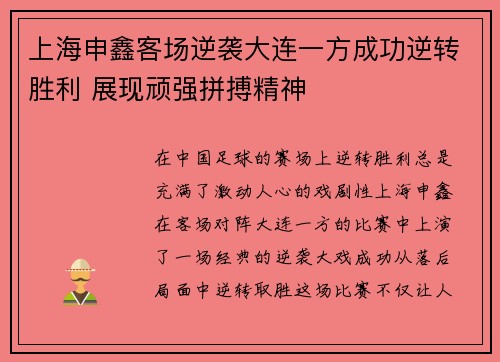 上海申鑫客场逆袭大连一方成功逆转胜利 展现顽强拼搏精神

在中国足球的赛场上逆转胜利总是充满了激动人心的戏剧性上海申鑫在客场对阵大连一方的比赛中上演了一场经典的逆袭大戏成功从落后局面中逆转取胜这场比赛不仅让人